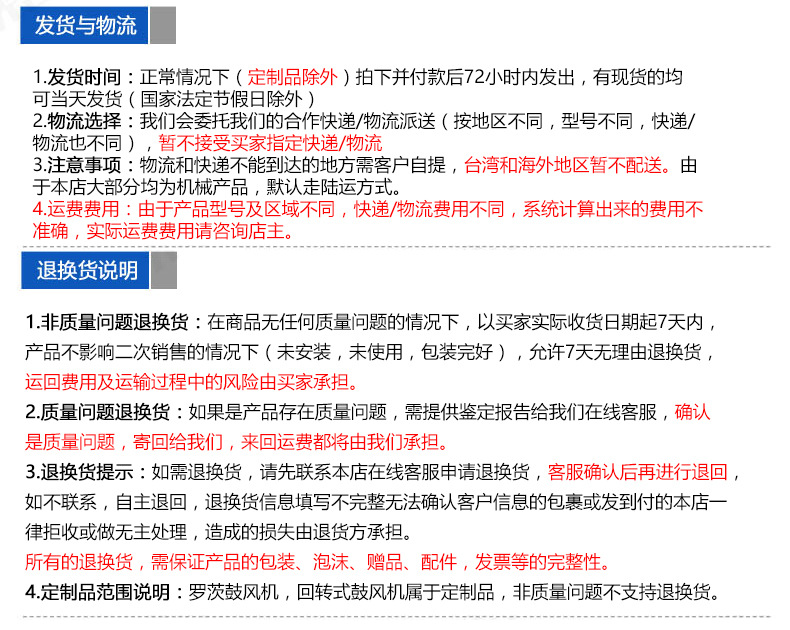 发货与物流

1.发货时间：正常情况下（定制品除外）拍下并付款后72小时内发出，有现货的均可当天发货（国家法定节假日除外）
2.物流选择：我们会委托我们的合作快递/物流派送（按地区不同，型号不同，快递/物流也不同），暂不接受买家指定快递/物流
3.注意事项：物流和快递不能到达的地方需客户自提，台湾和海外地区暂不配送。由于本店大部分均为机械产品，默认走陆运方式。
4.运费费用：由于产品型号及区域不同，快递/物流费用不同，系统计算出来的费用不准确，实际运费费用请咨询店主。

退换货说明

1.非质量问题退换货：在商品无任何质量问题的情况下，以买家实际收货日期起7天内，产品不影响二次销售的情况下（未安装，未使用，包装完好），允许7天无理由退换货，运回费用及运输过程中的风险由买家承担。
2.质量问题退换货：如果是产品存在质量问题，需提供鉴定报告给我们在线客服，确认是质量问题，寄回给我们，来回运费都将由我们承担。
3.退换货提示：如需退换货，请先联系本店在线客服申请退换货，客服确认后再进行退回，如不联系，自主退回，退换货信息填写不完整无法确认客户信息的包裹或发到付的本店一律拒收或做无主处理，造成的损失由退货方承担。
所有的退换货，需保证产品的包装、泡沫、赠品、配件，发票等的完整性。
4.定制品范围说明：罗茨鼓风机，回转式鼓风机属于定制品，非质量问题不支持退换货。